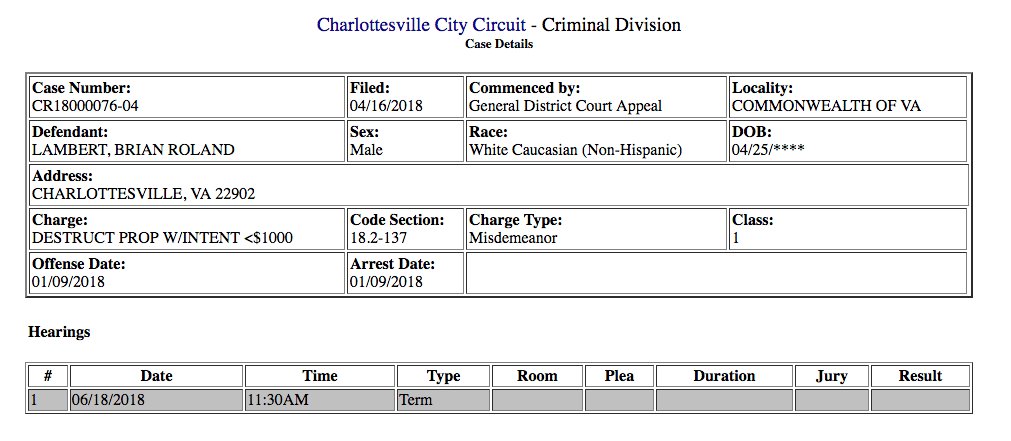 Charlottesville City Circuit - Criminal Division
Case Details

| Case Number: CR18000076-04 | Filed: 04/16/2018 | Commenced by: General District Court Appeal | Locality: COMMONWEALTH OF VA |
|---|---|---|---|
| Defendant: LAMBERT, BRIAN ROLAND | Sex: Male | Race: White Caucasian (Non-Hispanic) | DOB: 04/25/**** |
| Address: CHARLOTTESVILLE, VA 22902 | | | |
| Charge: DESTRUCT PROP W/INTENT <$1000 | Code Section: 18.2-137 | Charge Type: Misdemeanor | Class: 1 |
| Offense Date: 01/09/2018 | Arrest Date: 01/09/2018 | | |

Hearings

| # | Date | Time | Type | Room | Plea | Duration | Jury | Result |
|---|---|---|---|---|---|---|---|---|
| 1 | 06/18/2018 | 11:30AM | Term | | | | | |